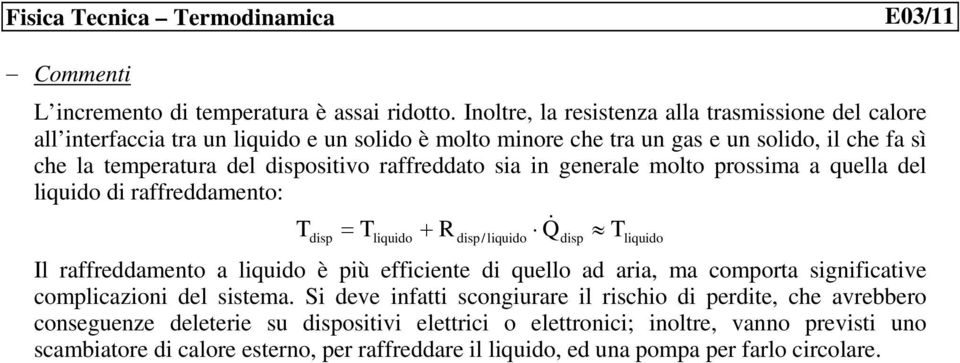 Fisica Tecnica – Termodinamica E03/11

− Commenti

L’incremento di temperatura è assai ridotto. Inoltre, la resistenza alla trasmissione del calore all’interfaccia tra un liquido e un solido è molto minore che tra un gas e un solido, il che fa sì che la temperatura del dispositivo raffreddato sia in generale molto prossima a quella del liquido di raffreddamento:

$T_{disp} = T_{liquido} + R_{disp/liquido} \cdot \dot{Q}_{disp} \approx T_{liquido}$

Il raffreddamento a liquido è più efficiente di quello ad aria, ma comporta significative complicazioni del sistema. Si deve infatti scongiurare il rischio di perdite, che avrebbero conseguenze deleterie su dispositivi elettrici o elettronici; inoltre, vanno previsti uno scambiatore di calore esterno, per raffreddare il liquido, ed una pompa per farlo circolare.